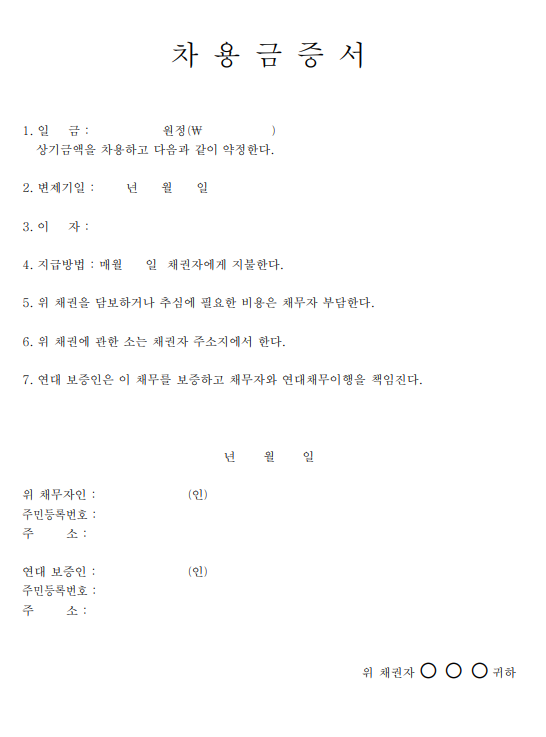 차 용 금 증 서

1. 일 금 : 원정(₩ )
상기금액을 차용하고 다음과 같이 약정한다.

2. 변제기일 : 년 월 일

3. 이 자 :

4. 지급방법 : 매월 일 채권자에게 지불한다.

5. 위 채권을 담보하거나 추심에 필요한 비용은 채무자 부담한다.

6. 위 채권에 관한 소는 채권자 주소지에서 한다.

7. 연대 보증인은 이 채무를 보증하고 채무자와 연대채무이행을 책임진다.

년 월 일

위 채무자인 : (인)
주민등록번호 :
주 소 :

연대 보증인 : (인)
주민등록번호 :
주 소 :

위 채권자 ○ ○ ○ 귀하